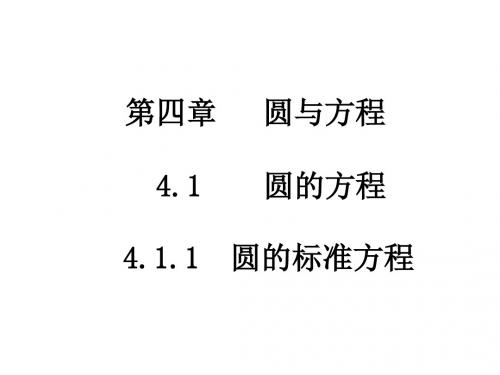 第四章　圆与方程

4.1　圆的方程

4.1.1　圆的标准方程